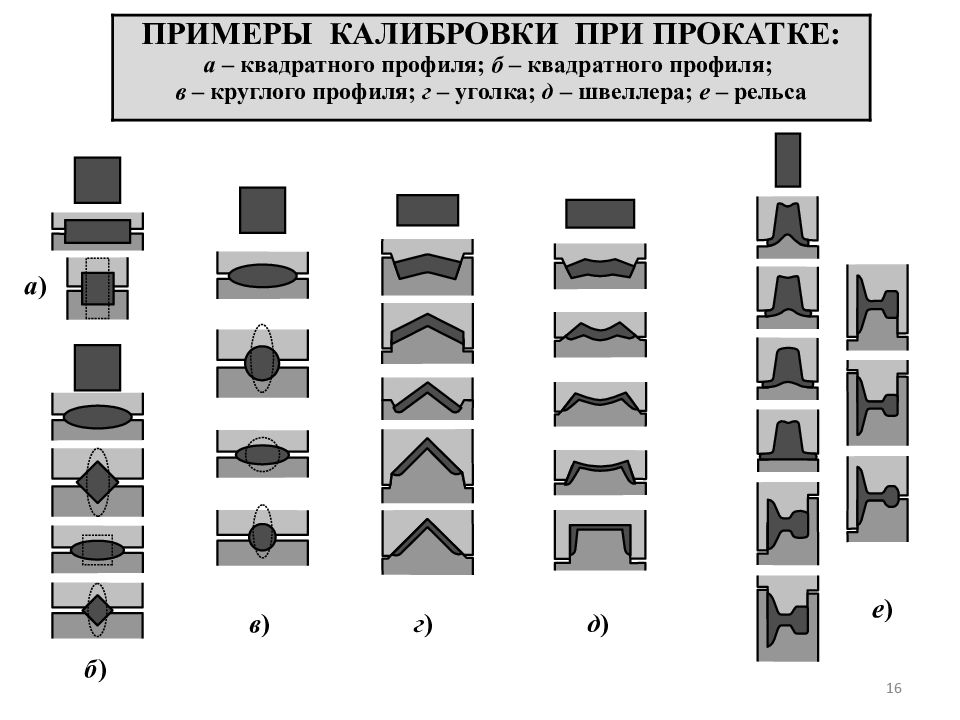 ПРИМЕРЫ КАЛИБРОВКИ ПРИ ПРОКАТКЕ:
а – квадратного профиля; б – квадратного профиля;
в – круглого профиля; г – уголка; д – швеллера; е – рельса

а)

б)

в)

г)

д)

е)

16